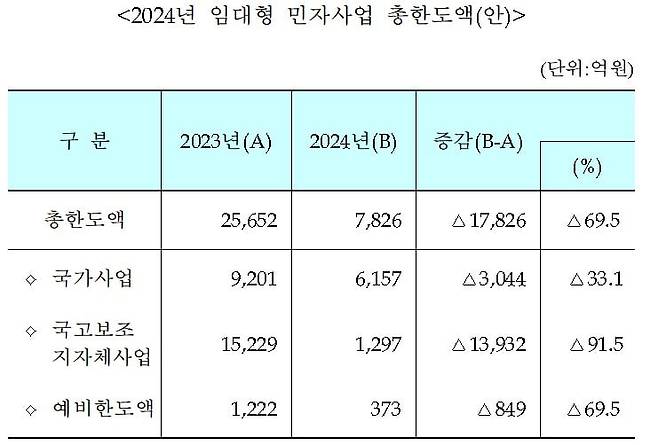 <2024년 임대형 민자사업 총한도액(안)>

(단위:억원)

| 구 분 | 2023년(A) | 2024년(B) | 증감(B-A) | (%) |
|---|---|---|---|---|
| 총한도액 | 25,652 | 7,826 | △17,826 | △69.5 |
| ◇ 국가사업 | 9,201 | 6,157 | △3,044 | △33.1 |
| ◇ 국고보조 지자체사업 | 15,229 | 1,297 | △13,932 | △91.5 |
| ◇ 예비한도액 | 1,222 | 373 | △849 | △69.5 |